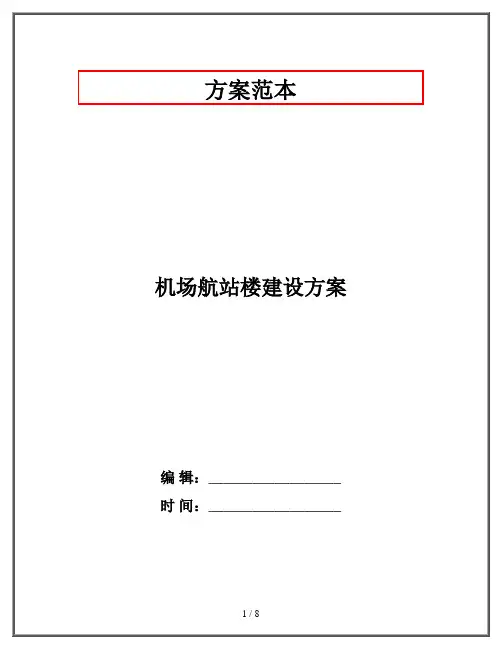 方案范本

机场航站楼建设方案

编 辑：____

时 间：____

1 / 8